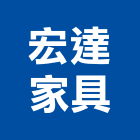 宏達
家具